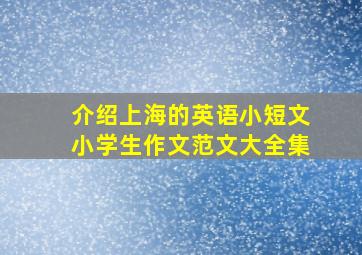 介绍上海的英语小短文
小学生作文范文大全集